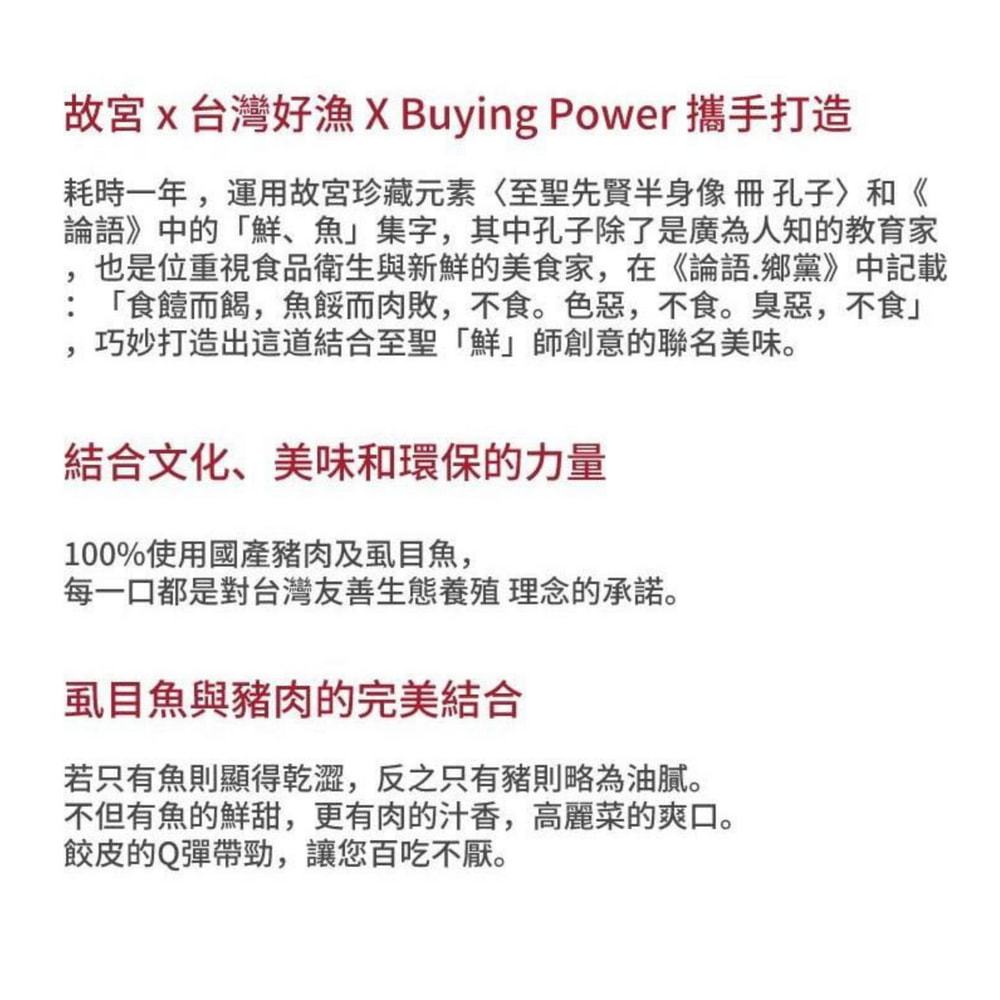 故宮 x 台灣好漁 X Buying Power 攜手打造

耗時一年，運用故宮珍藏元素〈至聖先賢半身像 冊 孔子〉和《論語》中的「鮮、魚」集字，其中孔子除了是廣為人知的教育家，也是位重視食品衛生與新鮮的美食家，在《論語.鄉黨》中記載：「食饐而餲，魚餒而肉敗，不食。色惡，不食。臭惡，不食」，巧妙打造出這道結合至聖「鮮」師創意的聯名美味。

結合文化、美味和環保的力量

100%使用國產豬肉及虱目魚，
每一口都是對台灣友善生態養殖 理念的承諾。

虱目魚與豬肉的完美結合

若只有魚則顯得乾澀，反之只有豬則略為油膩。
不但有魚的鮮甜，更有肉的汁香，高麗菜的爽口。
餃皮的Q彈帶勁，讓您百吃不厭。